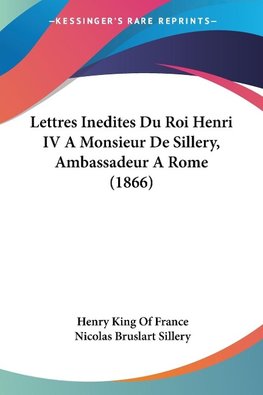 —KESSINGER'S RARE REPRINTS—

Lettres Inedites Du Roi Henri IV A Monsieur De Sillery, Ambassadeur A Rome (1866)

Henry King Of France
Nicolas Bruslart Sillery